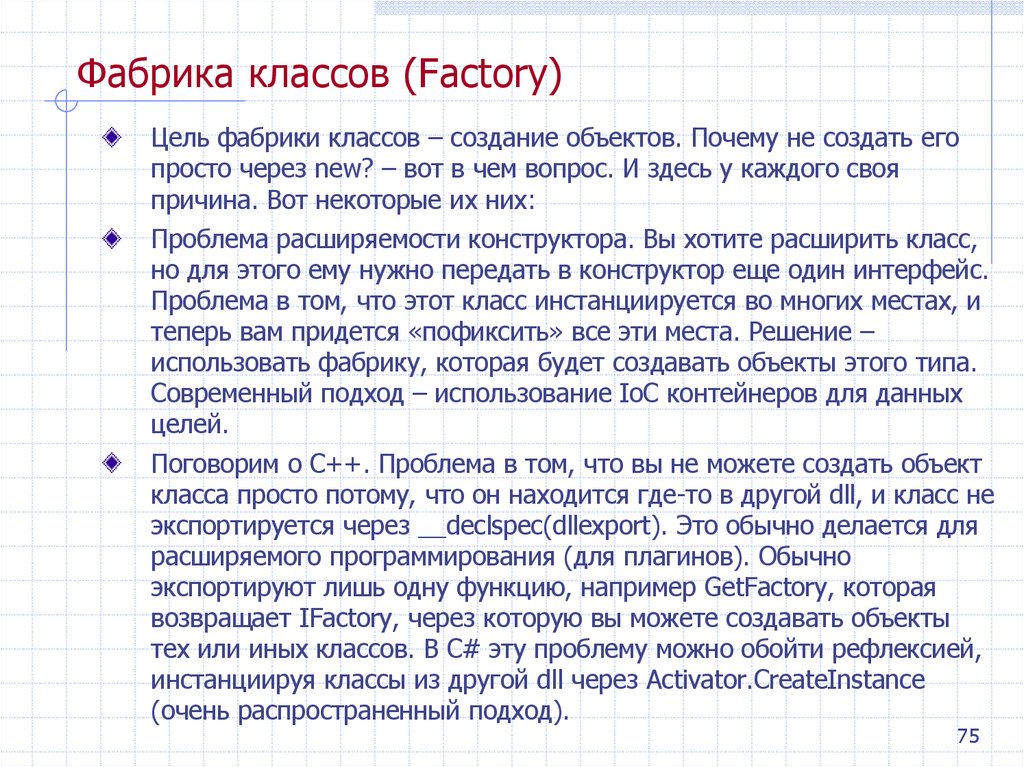 Фабрика классов (Factory)

Цель фабрики классов – создание объектов. Почему не создать его просто через new? – вот в чем вопрос. И здесь у каждого своя причина. Вот некоторые их них:

Проблема расширяемости конструктора. Вы хотите расширить класс, но для этого ему нужно передать в конструктор еще один интерфейс. Проблема в том, что этот класс инстанциируется во многих местах, и теперь вам придется «пофиксить» все эти места. Решение – использовать фабрику, которая будет создавать объекты этого типа. Современный подход – использование IoC контейнеров для данных целей.

Поговорим о C++. Проблема в том, что вы не можете создать объект класса просто потому, что он находится где-то в другой dll, и класс не экспортируется через __declspec(dllexport). Это обычно делается для расширяемого программирования (для плагинов). Обычно экспортируют лишь одну функцию, например GetFactory, которая возвращает IFactory, через которую вы можете создавать объекты тех или иных классов. В C# эту проблему можно обойти рефлексией, инстанциируя классы из другой dll через Activator.CreateInstance (очень распространенный подход).

75